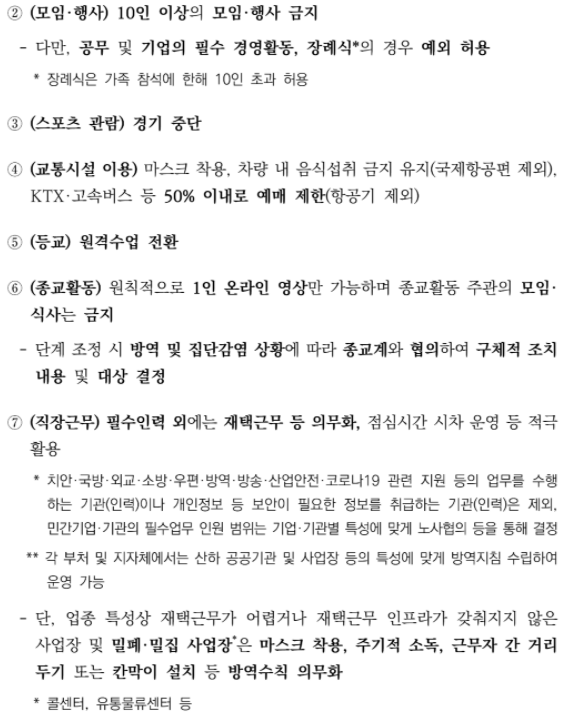 ② (모임·행사) 10인 이상의 모임·행사 금지

- 다만, 공무 및 기업의 필수 경영활동, 장례식*의 경우 예외 허용

* 장례식은 가족 참석에 한해 10인 초과 허용

③ (스포츠 관람) 경기 중단

④ (교통시설 이용) 마스크 착용, 차량 내 음식섭취 금지 유지(국제항공편 제외), KTX·고속버스 등 50% 이내로 예매 제한(항공기 제외)

⑤ (등교) 원격수업 전환

⑥ (종교활동) 원칙적으로 1인 온라인 영상만 가능하며 종교활동 주관의 모임·식사는 금지

- 단계 조정 시 방역 및 집단감염 상황에 따라 종교계와 협의하여 구체적 조치 내용 및 대상 결정

⑦ (직장근무) 필수인력 외에는 재택근무 등 의무화, 점심시간 시차 운영 등 적극 활용

* 치안·국방·외교·소방·우편·방역·방송·산업안전·코로나19 관련 지원 등의 업무를 수행하는 기관(인력)이나 개인정보 등 보안이 필요한 정보를 취급하는 기관(인력)은 제외, 민간기업·기관의 필수업무 인원 범위는 기업·기관별 특성에 맞게 노사협의 등을 통해 결정

** 각 부처 및 지자체에서는 산하 공공기관 및 사업장 등의 특성에 맞게 방역지침 수립하여 운영 가능

- 단, 업종 특성상 재택근무가 어렵거나 재택근무 인프라가 갖춰지지 않은 사업장 및 밀폐·밀집 사업장*은 마스크 착용, 주기적 소독, 근무자 간 거리 두기 또는 칸막이 설치 등 방역수칙 의무화

* 콜센터, 유통물류센터 등